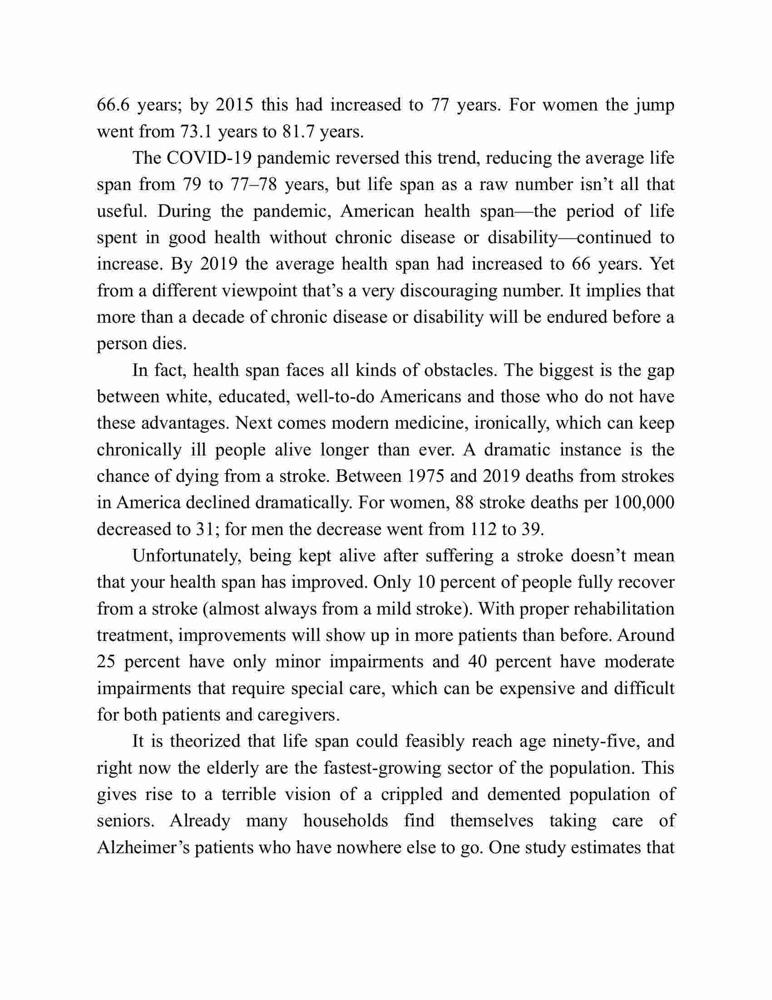 66.6 years; by 2015 this had increased to 77 years. For women the jump went from 73.1 years to 81.7 years.

The COVID-19 pandemic reversed this trend, reducing the average life span from 79 to 77–78 years, but life span as a raw number isn't all that useful. During the pandemic, American health span—the period of life spent in good health without chronic disease or disability—continued to increase. By 2019 the average health span had increased to 66 years. Yet from a different viewpoint that's a very discouraging number. It implies that more than a decade of chronic disease or disability will be endured before a person dies.

In fact, health span faces all kinds of obstacles. The biggest is the gap between white, educated, well-to-do Americans and those who do not have these advantages. Next comes modern medicine, ironically, which can keep chronically ill people alive longer than ever. A dramatic instance is the chance of dying from a stroke. Between 1975 and 2019 deaths from strokes in America declined dramatically. For women, 88 stroke deaths per 100,000 decreased to 31; for men the decrease went from 112 to 39.

Unfortunately, being kept alive after suffering a stroke doesn't mean that your health span has improved. Only 10 percent of people fully recover from a stroke (almost always from a mild stroke). With proper rehabilitation treatment, improvements will show up in more patients than before. Around 25 percent have only minor impairments and 40 percent have moderate impairments that require special care, which can be expensive and difficult for both patients and caregivers.

It is theorized that life span could feasibly reach age ninety-five, and right now the elderly are the fastest-growing sector of the population. This gives rise to a terrible vision of a crippled and demented population of seniors. Already many households find themselves taking care of Alzheimer's patients who have nowhere else to go. One study estimates that